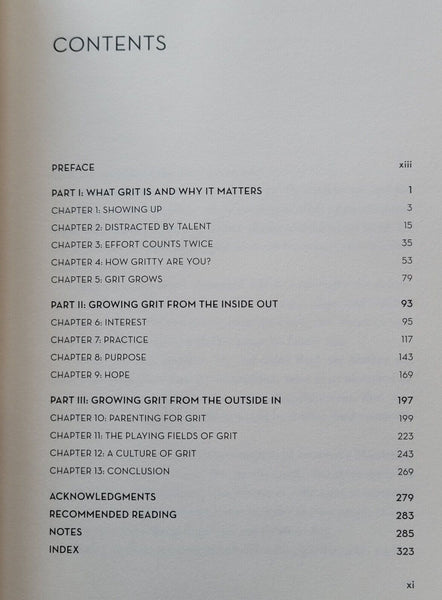 CONTENTS

PREFACE xiii

PART I: WHAT GRIT IS AND WHY IT MATTERS 1
CHAPTER 1: SHOWING UP 3
CHAPTER 2: DISTRACTED BY TALENT 15
CHAPTER 3: EFFORT COUNTS TWICE 35
CHAPTER 4: HOW GRITTY ARE YOU? 53
CHAPTER 5: GRIT GROWS 79

PART II: GROWING GRIT FROM THE INSIDE OUT 93
CHAPTER 6: INTEREST 95
CHAPTER 7: PRACTICE 117
CHAPTER 8: PURPOSE 143
CHAPTER 9: HOPE 169

PART III: GROWING GRIT FROM THE OUTSIDE IN 197
CHAPTER 10: PARENTING FOR GRIT 199
CHAPTER 11: THE PLAYING FIELDS OF GRIT 223
CHAPTER 12: A CULTURE OF GRIT 243
CHAPTER 13: CONCLUSION 269

ACKNOWLEDGMENTS 279
RECOMMENDED READING 283
NOTES 285
INDEX 323

xi